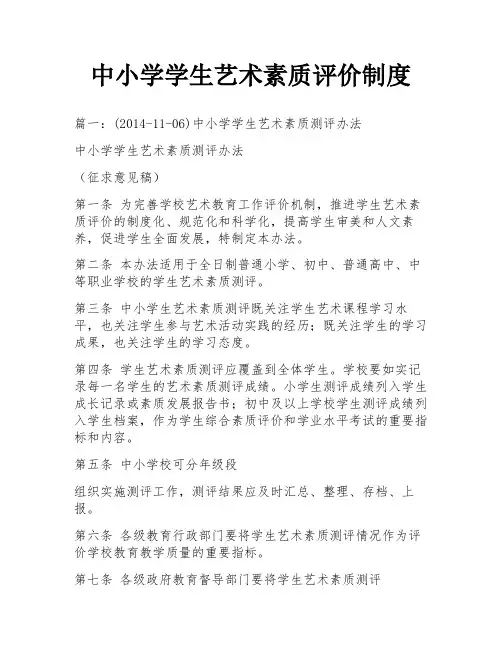 中小学学生艺术素质评价制度

篇一：(2014-11-06)中小学学生艺术素质测评办法

中小学学生艺术素质测评办法

（征求意见稿）

第一条 为完善学校艺术教育工作评价机制，推进学生艺术素质评价的制度化、规范化和科学化，提高学生审美和人文素养，促进学生全面发展，特制定本办法。

第二条 本办法适用于全日制普通小学、初中、普通高中、中等职业学校的学生艺术素质测评。

第三条 中小学生艺术素质测评既关注学生艺术课程学习水平，也关注学生参与艺术活动实践的经历；既关注学生的学习成果，也关注学生的学习态度。

第四条 学生艺术素质测评应覆盖到全体学生。学校要如实记录每一名学生的艺术素质测评成绩。小学生测评成绩列入学生成长记录或素质发展报告书；初中及以上学校学生测评成绩列入学生档案，作为学生综合素质评价和学业水平考试的重要指标和内容。

第五条 中小学校可分年级段

组织实施测评工作，测评结果应及时汇总、整理、存档、上报。

第六条 各级教育行政部门要将学生艺术素质测评情况作为评价学校教育教学质量的重要指标。

第七条 各级政府教育督导部门要将学生艺术素质测评